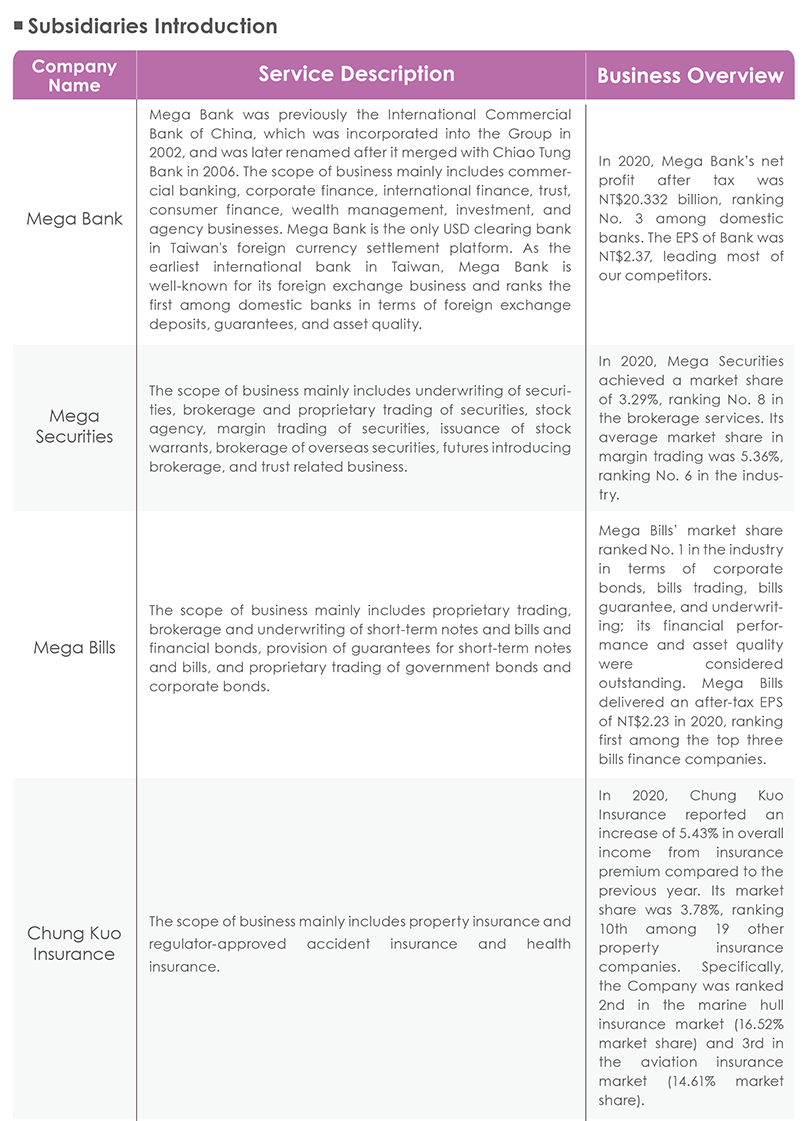 ■ Subsidiaries Introduction

| Company Name | Service Description | Business Overview |
|---|---|---|
| Mega Bank | Mega Bank was previously the International Commercial Bank of China, which was incorporated into the Group in 2002, and was later renamed after it merged with Chiao Tung Bank in 2006. The scope of business mainly includes commercial banking, corporate finance, international finance, trust, consumer finance, wealth management, investment, and agency businesses. Mega Bank is the only USD clearing bank in Taiwan's foreign currency settlement platform. As the earliest international bank in Taiwan, Mega Bank is well-known for its foreign exchange business and ranks the first among domestic banks in terms of foreign exchange deposits, guarantees, and asset quality. | In 2020, Mega Bank's net profit after tax was NT$20.332 billion, ranking No. 3 among domestic banks. The EPS of Bank was NT$2.37, leading most of our competitors. |
| Mega Securities | The scope of business mainly includes underwriting of securities, brokerage and proprietary trading of securities, stock agency, margin trading of securities, issuance of stock warrants, brokerage of overseas securities, futures introducing brokerage, and trust related business. | In 2020, Mega Securities achieved a market share of 3.29%, ranking No. 8 in the brokerage services. Its average market share in margin trading was 5.36%, ranking No. 6 in the industry. |
| Mega Bills | The scope of business mainly includes proprietary trading, brokerage and underwriting of short-term notes and bills and financial bonds, provision of guarantees for short-term notes and bills, and proprietary trading of government bonds and corporate bonds. | Mega Bills' market share ranked No. 1 in the industry in terms of corporate bonds, bills trading, bills guarantee, and underwriting; its financial performance and asset quality were considered outstanding. Mega Bills delivered an after-tax EPS of NT$2.23 in 2020, ranking first among the top three bills finance companies. |
| Chung Kuo Insurance | The scope of business mainly includes property insurance and regulator-approved accident insurance and health insurance. | In 2020, Chung Kuo Insurance reported an increase of 5.43% in overall income from insurance premium compared to the previous year. Its market share was 3.78%, ranking 10th among 19 other property insurance companies. Specifically, the Company was ranked 2nd in the marine hull insurance market (16.52% market share) and 3rd in the aviation insurance market (14.61% market share). |